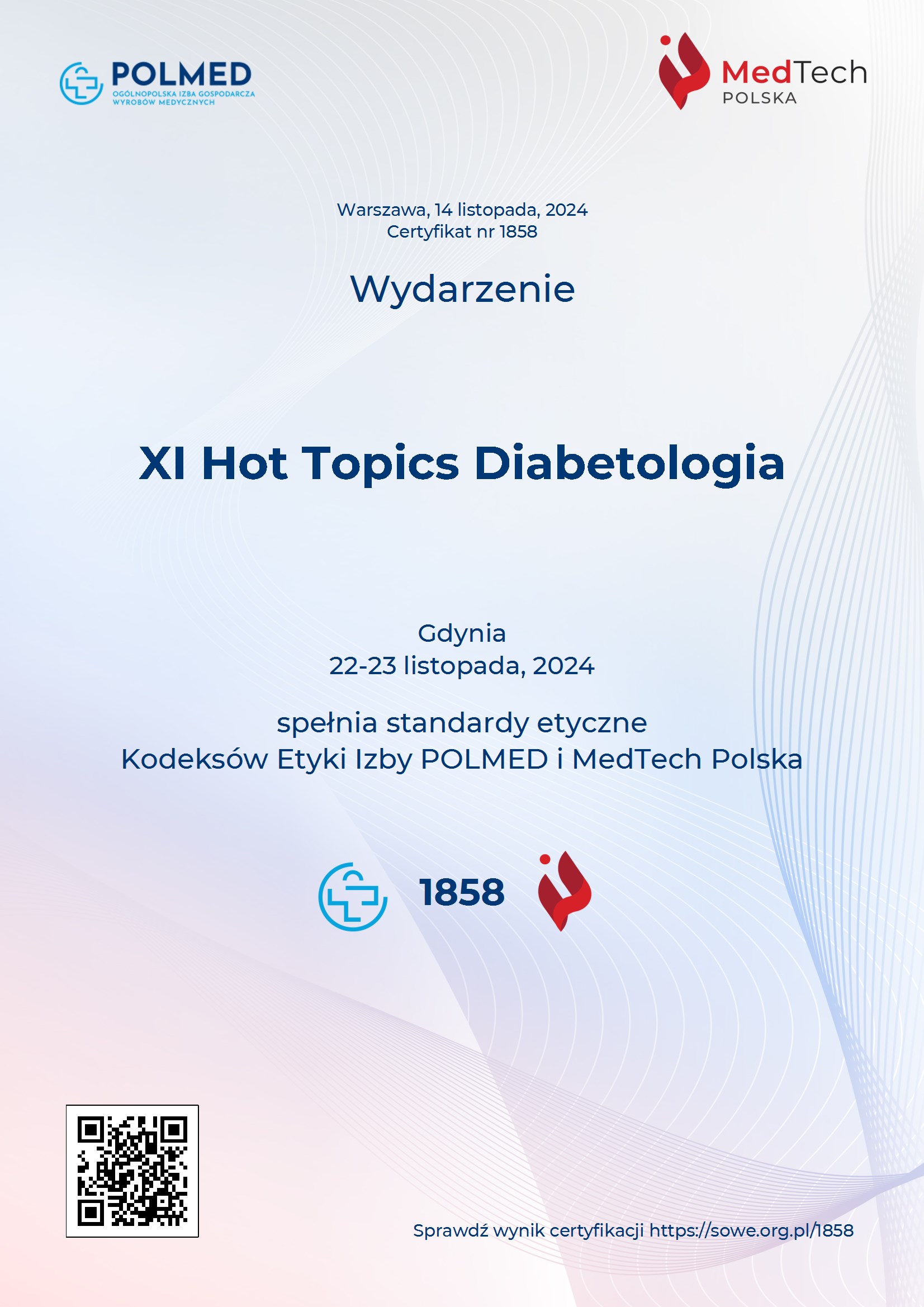 POLMED
OGÓLNOPOLSKA IZBA GOSPODARCZA
WYROBÓW MEDYCZNYCH

MedTech
POLSKA

Warszawa, 14 listopada, 2024
Certyfikat nr 1858

Wydarzenie

XI Hot Topics Diabetologia

Gdynia
22-23 listopada, 2024

spełnia standardy etyczne
Kodeksów Etyki Izby POLMED i MedTech Polska

1858

Sprawdź wynik certyfikacji https://sowe.org.pl/1858